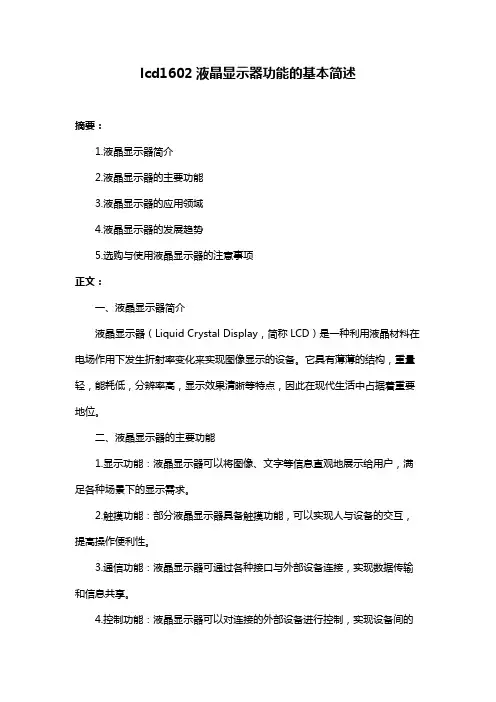 lcd1602 液晶显示器功能的基本简述

摘要：

1.液晶显示器简介

2.液晶显示器的主要功能

3.液晶显示器的应用领域

4.液晶显示器的发展趋势

5.选购与使用液晶显示器的注意事项

正文：

一、液晶显示器简介

液晶显示器（Liquid Crystal Display，简称 LCD）是一种利用液晶材料在电场作用下发生折射率变化来实现图像显示的设备。它具有薄薄的结构，重量轻，能耗低，分辨率高，显示效果清晰等特点，因此在现代生活中占据着重要地位。

二、液晶显示器的主要功能

1.显示功能：液晶显示器可以将图像、文字等信息直观地展示给用户，满足各种场景下的显示需求。

2.触摸功能：部分液晶显示器具备触摸功能，可以实现人与设备的交互，提高操作便利性。

3.通信功能：液晶显示器可通过各种接口与外部设备连接，实现数据传输和信息共享。

4.控制功能：液晶显示器可以对连接的外部设备进行控制，实现设备间的